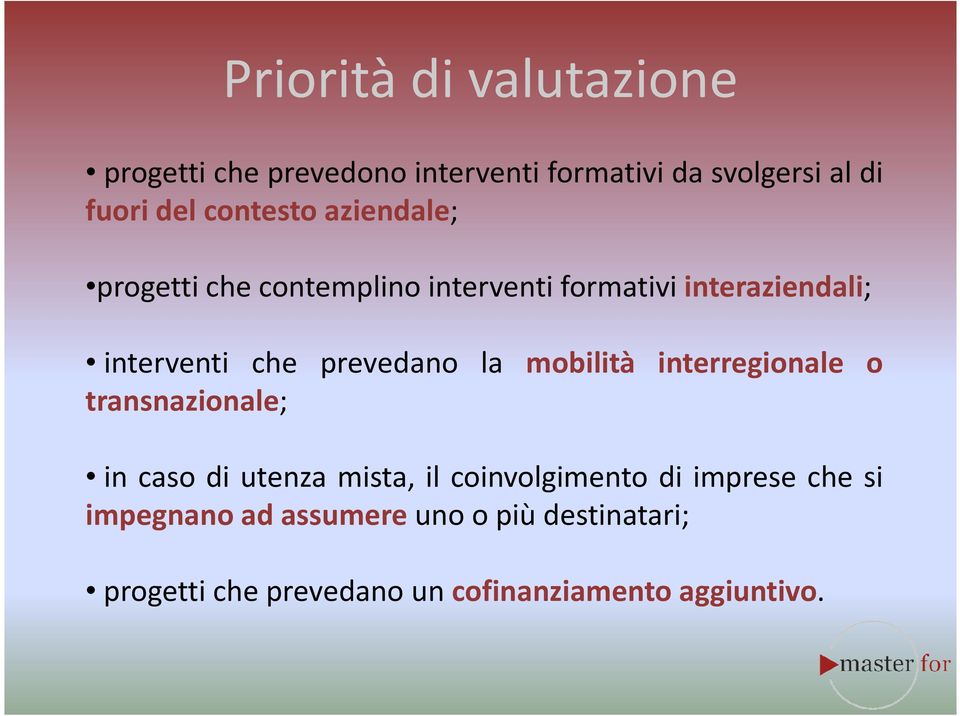 Priorità di valutazione

• progetti che prevedono interventi formativi da svolgersi al di fuori del contesto aziendale;

•progetti che contemplino interventi formativi interaziendali;

• interventi che prevedano la mobilità interregionale o transnazionale;

• in caso di utenza mista, il coinvolgimento di imprese che si impegnano ad assumere uno o più destinatari;

• progetti che prevedano un cofinanziamento aggiuntivo.

master for